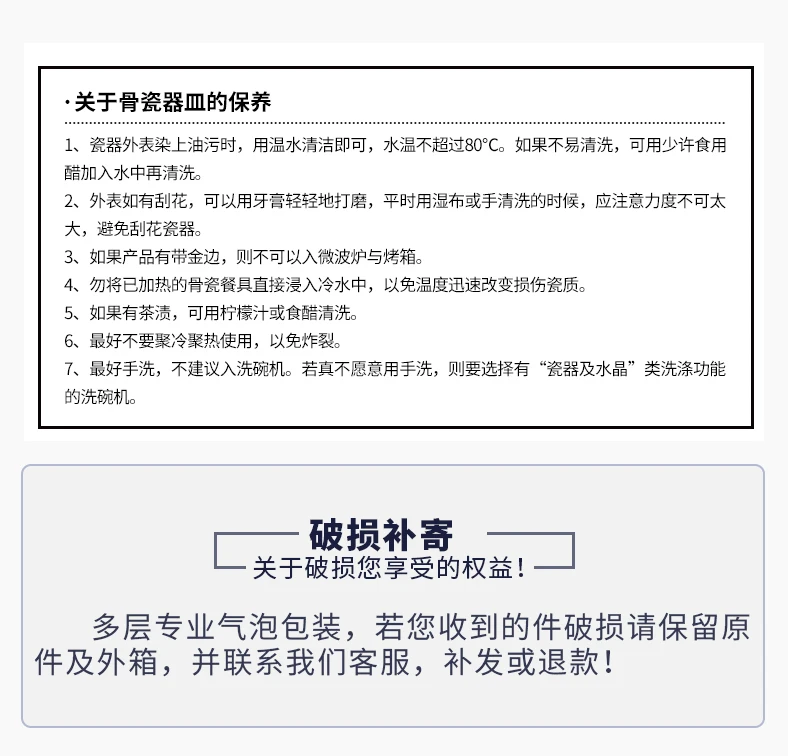 ·关于骨瓷器皿的保养

1、瓷器外表染上油污时，用温水清洁即可，水温不超过80°C。如果不易清洗，可用少许食用醋加入水中再清洗。
2、外表如有刮花，可以用牙膏轻轻地打磨，平时用湿布或手清洗的时候，应注意力度不可太大，避免刮花瓷器。
3、如果产品有带金边，则不可以入微波炉与烤箱。
4、勿将已加热的骨瓷餐具直接浸入冷水中，以免温度迅速改变损伤瓷质。
5、如果有茶渍，可用柠檬汁或食醋清洗。
6、最好不要聚冷聚热使用，以免炸裂。
7、最好手洗，不建议入洗碗机。若真不愿意用手洗，则要选择有“瓷器及水晶”类洗涤功能的洗碗机。

破损补寄
关于破损您享受的权益！

多层专业气泡包装，若您收到的件破损请保留原件及外箱，并联系我们客服，补发或退款！